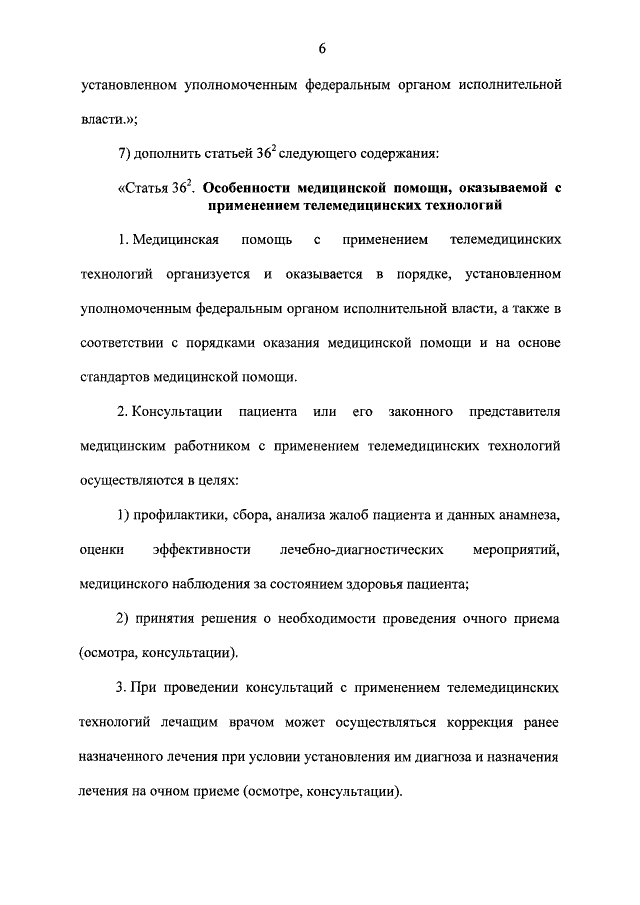 6

установленном уполномоченным федеральным органом исполнительной власти.»;

7) дополнить статьей $36^2$ следующего содержания:

«Статья $36^2$. Особенности медицинской помощи, оказываемой с применением телемедицинских технологий

1. Медицинская помощь с применением телемедицинских технологий организуется и оказывается в порядке, установленном уполномоченным федеральным органом исполнительной власти, а также в соответствии с порядками оказания медицинской помощи и на основе стандартов медицинской помощи.

2. Консультации пациента или его законного представителя медицинским работником с применением телемедицинских технологий осуществляются в целях:

1) профилактики, сбора, анализа жалоб пациента и данных анамнеза, оценки эффективности лечебно-диагностических мероприятий, медицинского наблюдения за состоянием здоровья пациента;

2) принятия решения о необходимости проведения очного приема (осмотра, консультации).

3. При проведении консультаций с применением телемедицинских технологий лечащим врачом может осуществляться коррекция ранее назначенного лечения при условии установления им диагноза и назначения лечения на очном приеме (осмотре, консультации).